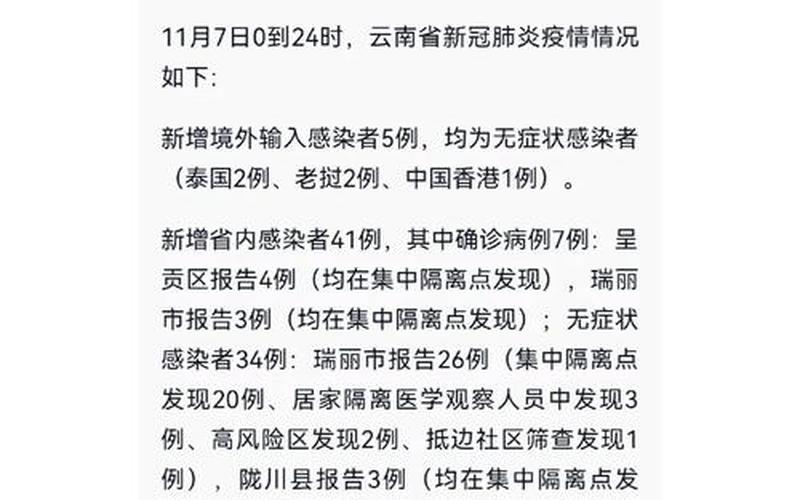 11月7日0到24时，云南省新冠肺炎疫情情况如下：

新增境外输入感染者5例，均为无症状感染者（泰国2例、老挝2例、中国香港1例）。

新增省内感染者41例，其中确诊病例7例：呈贡区报告4例（均在集中隔离点发现），瑞丽市报告3例（均在集中隔离点发现）；无症状感染者34例：瑞丽市报告26例（集中隔离点发现20例、居家隔离医学观察人员中发现3例、高风险区发现2例、抵边社区筛查发现1例），陇川县报告3例（均在集中隔离点发